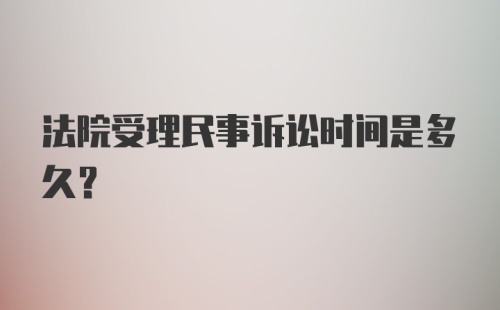 法院受理民事诉讼时间是多久?